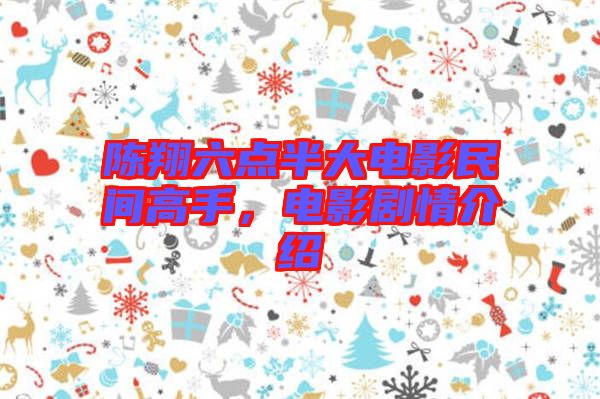 陈翔六点半大电影民间高手，电影剧情介绍